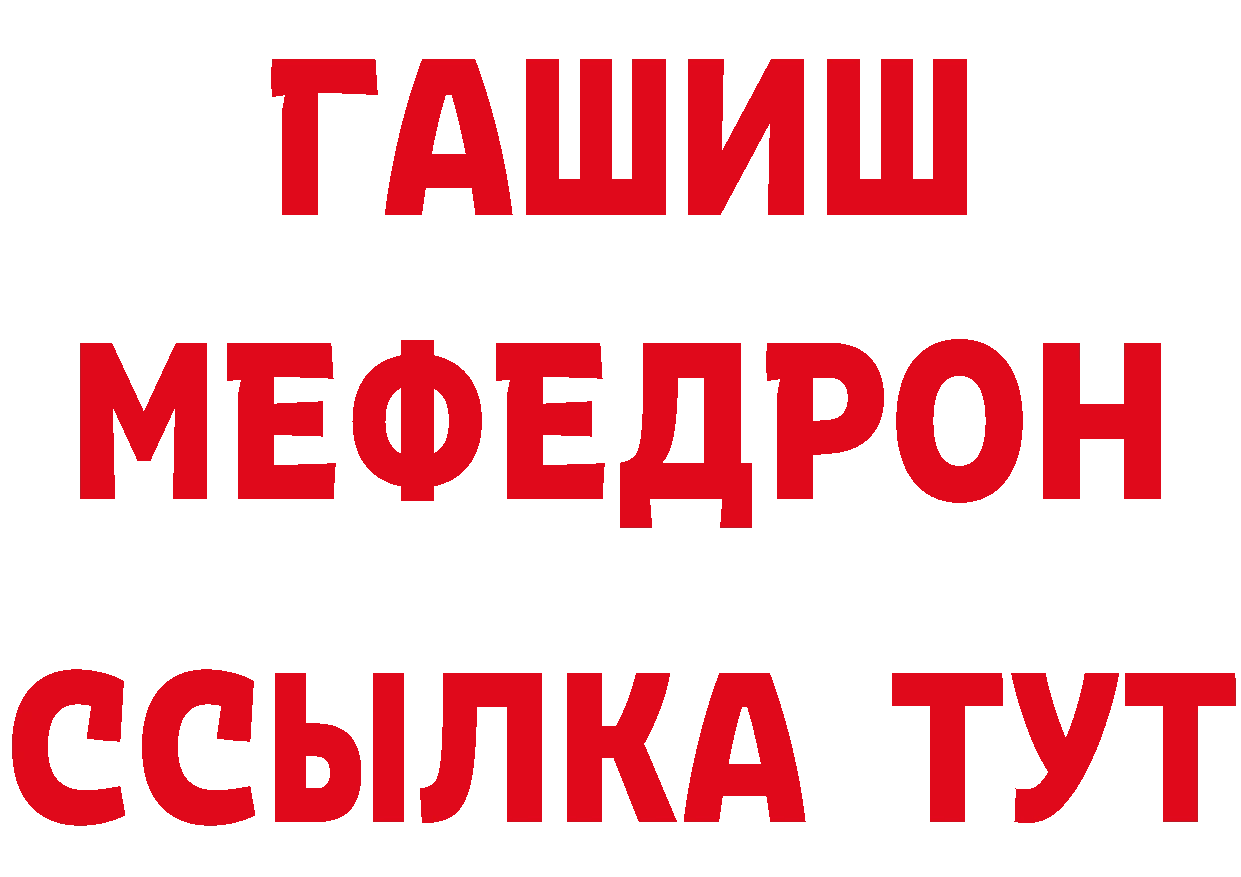 ГАШИШ
МЕФЕДРОН
ССЫЛКА ТУТ